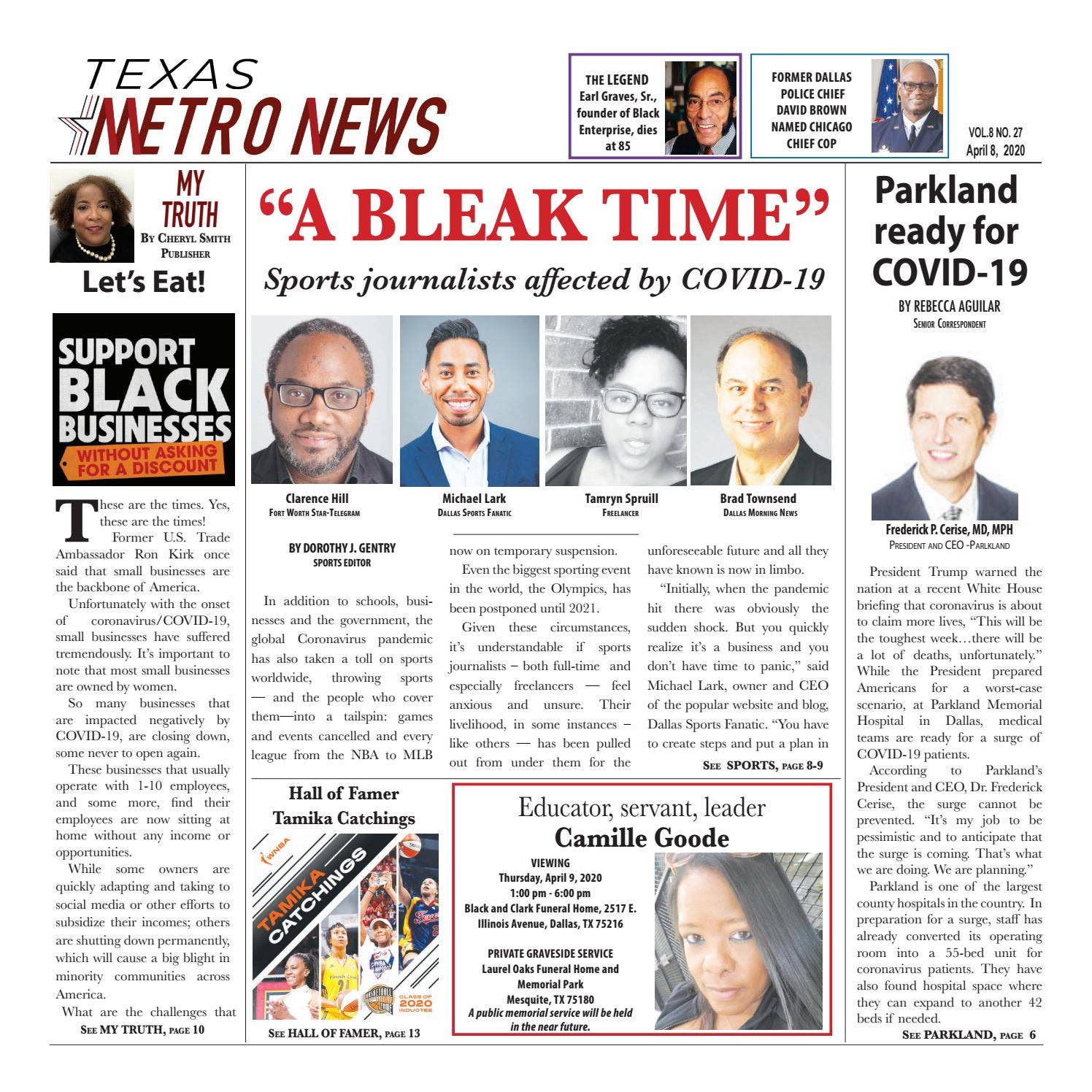 TEXAS METRO NEWS

THE LEGEND Earl Graves, Sr., founder of Black Enterprise, dies at 85

FORMER DALLAS POLICE CHIEF DAVID BROWN NAMED CHICAGO CHIEF COP

VOL.8 NO. 27
April 8, 2020

MY TRUTH
By Cheryl Smith
Publisher

Let's Eat!

SUPPORT BLACK BUSINESSES WITHOUT ASKING FOR A DISCOUNT

These are the times. Yes, these are the times!

Former U.S. Trade Ambassador Ron Kirk once said that small businesses are the backbone of America.

Unfortunately with the onset of coronavirus/COVID-19, small businesses have suffered tremendously. It's important to note that most small businesses are owned by women.

So many businesses that are impacted negatively by COVID-19, are closing down, some never to open again.

These businesses that usually operate with 1-10 employees, and some more, find their employees are now sitting at home without any income or opportunities.

While some owners are quickly adapting and taking to social media or other efforts to subsidize their incomes; others are shutting down permanently, which will cause a big blight in minority communities across America.

What are the challenges that

See MY TRUTH, page 10

"A BLEAK TIME"

Sports journalists affected by COVID-19

Clarence Hill
Fort Worth Star-Telegram

Michael Lark
Dallas Sports Fanatic

Tamryn Spruill
Freelancer

Brad Townsend
Dallas Morning News

BY DOROTHY J. GENTRY
SPORTS EDITOR

In addition to schools, businesses and the government, the global Coronavirus pandemic has also taken a toll on sports worldwide, throwing sports — and the people who cover them—into a tailspin: games and events cancelled and every league from the NBA to MLB now on temporary suspension.

Even the biggest sporting event in the world, the Olympics, has been postponed until 2021.

Given these circumstances, it's understandable if sports journalists – both full-time and especially freelancers — feel anxious and unsure. Their livelihood, in some instances – like others — has been pulled out from under them for the unforeseeable future and all they have known is now in limbo.

"Initially, when the pandemic hit there was obviously the sudden shock. But you quickly realize it's a business and you don't have time to panic," said Michael Lark, owner and CEO of the popular website and blog, Dallas Sports Fanatic. "You have to create steps and put a plan in

See SPORTS, page 8-9

Hall of Famer Tamika Catchings

WNBA
TAMIKA CATCHINGS
CLASS OF 2020 INDUCTEE

See HALL OF FAMER, page 13

Educator, servant, leader
Camille Goode

VIEWING
Thursday, April 9, 2020
1:00 pm - 6:00 pm
Black and Clark Funeral Home, 2517 E. Illinois Avenue, Dallas, TX 75216

PRIVATE GRAVESIDE SERVICE
Laurel Oaks Funeral Home and Memorial Park
Mesquite, TX 75180
A public memorial service will be held in the near future.

Parkland ready for COVID-19

BY REBECCA AGUILAR
Senior Correspondent

Frederick P. Cerise, MD, MPH
President and CEO -Parlkland

President Trump warned the nation at a recent White House briefing that coronavirus is about to claim more lives, "This will be the toughest week…there will be a lot of deaths, unfortunately." While the President prepared Americans for a worst-case scenario, at Parkland Memorial Hospital in Dallas, medical teams are ready for a surge of COVID-19 patients.

According to Parkland's President and CEO, Dr. Frederick Cerise, the surge cannot be prevented. "It's my job to be pessimistic and to anticipate that the surge is coming. That's what we are doing. We are planning."

Parkland is one of the largest county hospitals in the country. In preparation for a surge, staff has already converted its operating room into a 55-bed unit for coronavirus patients. They have also found hospital space where they can expand to another 42 beds if needed.

See PARKLAND, page 6